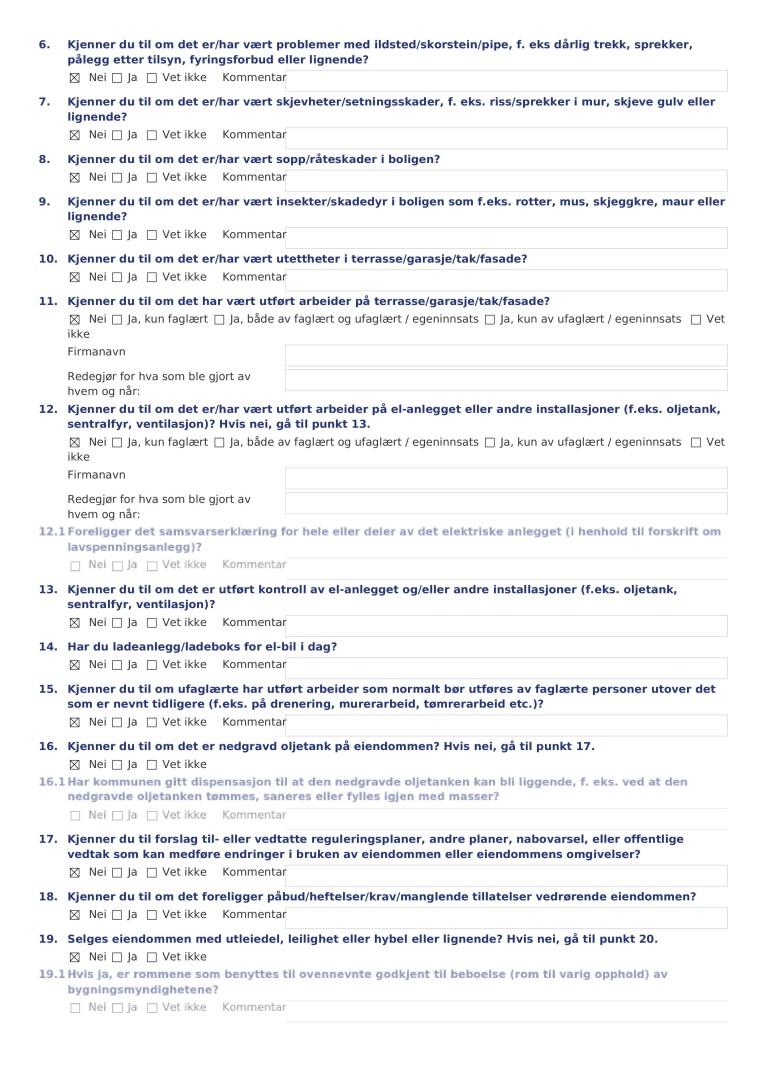 6. Kjenner du til om det er/har vært problemer med ildsted/skorstein/pipe, f. eks dårlig trekk, sprekker, pålegg etter tilsyn, fyringsforbud eller lignende?
☒ Nei ☐ Ja ☐ Vet ikke Kommentar

7. Kjenner du til om det er/har vært skjevheter/setningsskader, f. eks. riss/sprekker i mur, skjeve gulv eller lignende?
☒ Nei ☐ Ja ☐ Vet ikke Kommentar

8. Kjenner du til om det er/har vært sopp/råteskader i boligen?
☒ Nei ☐ Ja ☐ Vet ikke Kommentar

9. Kjenner du til om det er/har vært insekter/skadedyr i boligen som f.eks. rotter, mus, skjeggkre, maur eller lignende?
☒ Nei ☐ Ja ☐ Vet ikke Kommentar

10. Kjenner du til om det er/har vært utettheter i terrasse/garasje/tak/fasade?
☒ Nei ☐ Ja ☐ Vet ikke Kommentar

11. Kjenner du til om det har vært utført arbeider på terrasse/garasje/tak/fasade?
☒ Nei ☐ Ja, kun faglært ☐ Ja, både av faglært og ufaglært / egeninnsats ☐ Ja, kun av ufaglært / egeninnsats ☐ Vet ikke
Firmanavn
Redegjør for hva som ble gjort av hvem og når:

12. Kjenner du til om det er/har vært utført arbeider på el-anlegget eller andre installasjoner (f.eks. oljetank, sentralfyr, ventilasjon)? Hvis nei, gå til punkt 13.
☒ Nei ☐ Ja, kun faglært ☐ Ja, både av faglært og ufaglært / egeninnsats ☐ Ja, kun av ufaglært / egeninnsats ☐ Vet ikke
Firmanavn
Redegjør for hva som ble gjort av hvem og når:

12.1 Foreligger det samsvarserklæring for hele eller deler av det elektriske anlegget (i henhold til forskrift om lavspenningsanlegg)?
☐ Nei ☐ Ja ☐ Vet ikke Kommentar

13. Kjenner du til om det er utført kontroll av el-anlegget og/eller andre installasjoner (f.eks. oljetank, sentralfyr, ventilasjon)?
☒ Nei ☐ Ja ☐ Vet ikke Kommentar

14. Har du ladeanlegg/ladeboks for el-bil i dag?
☒ Nei ☐ Ja ☐ Vet ikke Kommentar

15. Kjenner du til om ufaglærte har utført arbeider som normalt bør utføres av faglærte personer utover det som er nevnt tidligere (f.eks. på drenering, murerarbeid, tømrerarbeid etc.)?
☒ Nei ☐ Ja ☐ Vet ikke Kommentar

16. Kjenner du til om det er nedgravd oljetank på eiendommen? Hvis nei, gå til punkt 17.
☒ Nei ☐ Ja ☐ Vet ikke

16.1 Har kommunen gitt dispensasjon til at den nedgravde oljetanken kan bli liggende, f. eks. ved at den nedgravde oljetanken tømmes, saneres eller fylles igjen med masser?
☐ Nei ☐ Ja ☐ Vet ikke Kommentar

17. Kjenner du til forslag til- eller vedtatte reguleringsplaner, andre planer, nabovarsel, eller offentlige vedtak som kan medføre endringer i bruken av eiendommen eller eiendommens omgivelser?
☒ Nei ☐ Ja ☐ Vet ikke Kommentar

18. Kjenner du til om det foreligger påbud/heftelser/krav/manglende tillatelser vedrørende eiendommen?
☒ Nei ☐ Ja ☐ Vet ikke Kommentar

19. Selges eiendommen med utleiedel, leilighet eller hybel eller lignende? Hvis nei, gå til punkt 20.
☒ Nei ☐ Ja ☐ Vet ikke

19.1 Hvis ja, er rommene som benyttes til ovennevnte godkjent til beboelse (rom til varig opphold) av bygningsmyndighetene?
☐ Nei ☐ Ja ☐ Vet ikke Kommentar